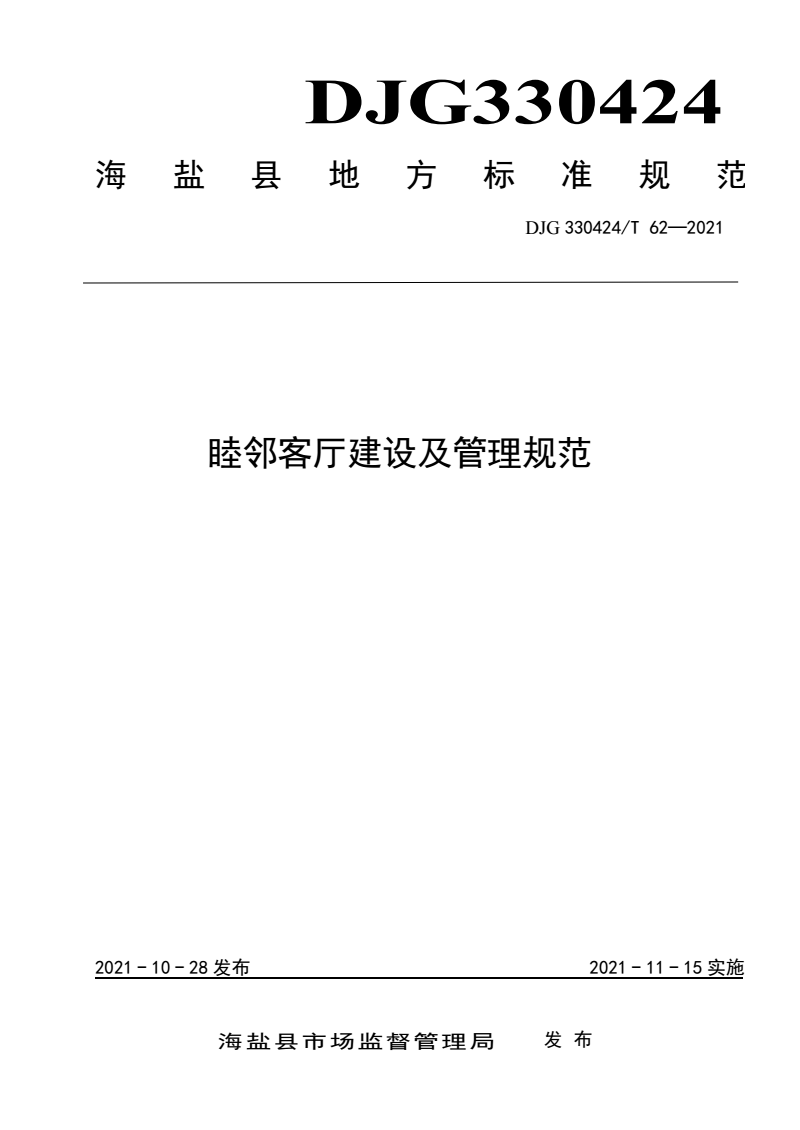 DJG330424

海 盐 县 地 方 标 准 规 范

DJG 330424/T 62—2021

睦邻客厅建设及管理规范

2021 - 10 - 28 发布

2021 - 11 - 15 实施

海盐县市场监督管理局 发 布